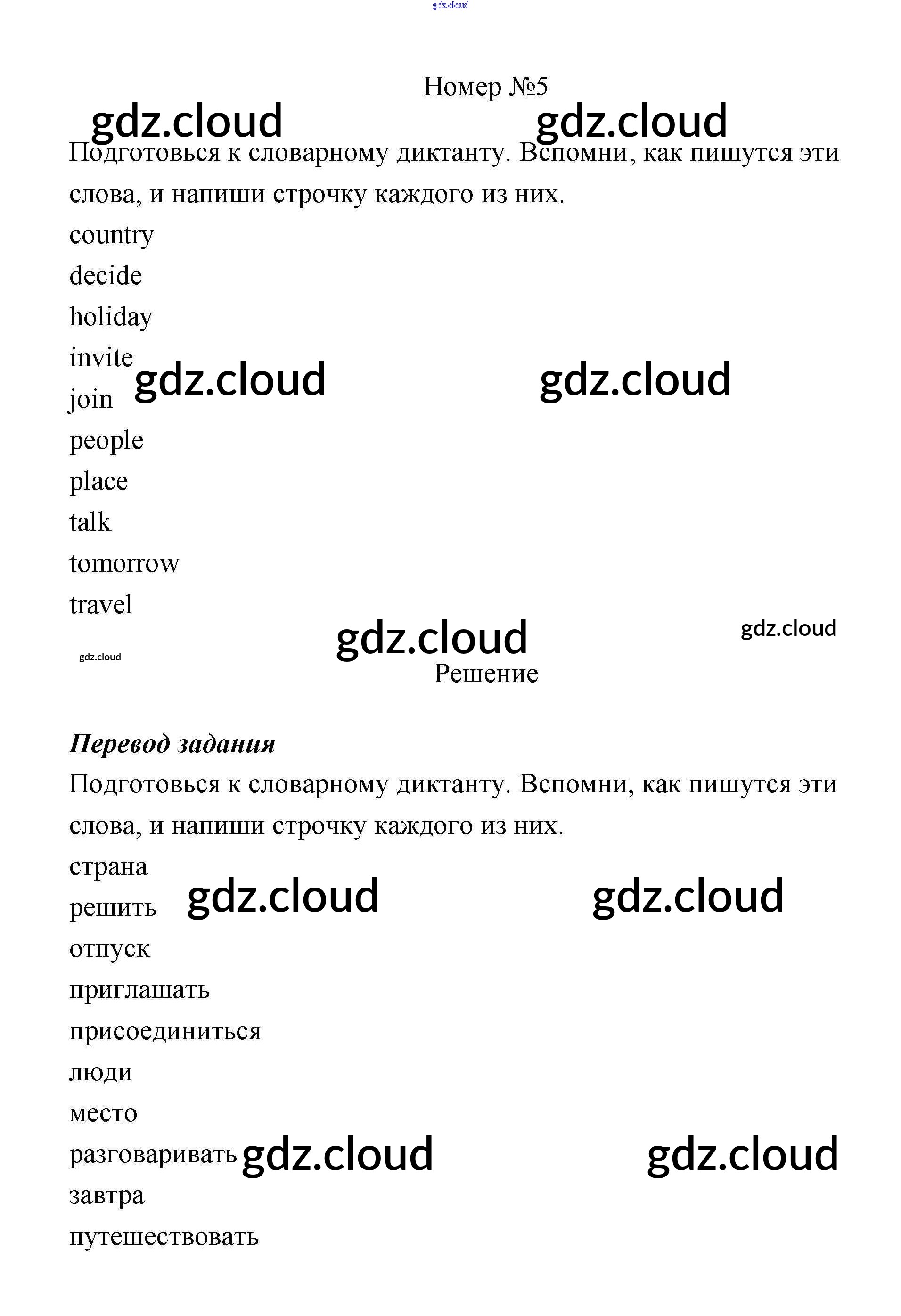 Номер №5

Подготовься к словарному диктанту. Вспомни, как пишутся эти слова, и напиши строчку каждого из них.

country
decide
holiday
invite
join
people
place
talk
tomorrow
travel

Решение

Перевод задания

Подготовься к словарному диктанту. Вспомни, как пишутся эти слова, и напиши строчку каждого из них.

страна
решить
отпуск
приглашать
присоединиться
люди
место
разговаривать
завтра
путешествовать

gdz.cloud